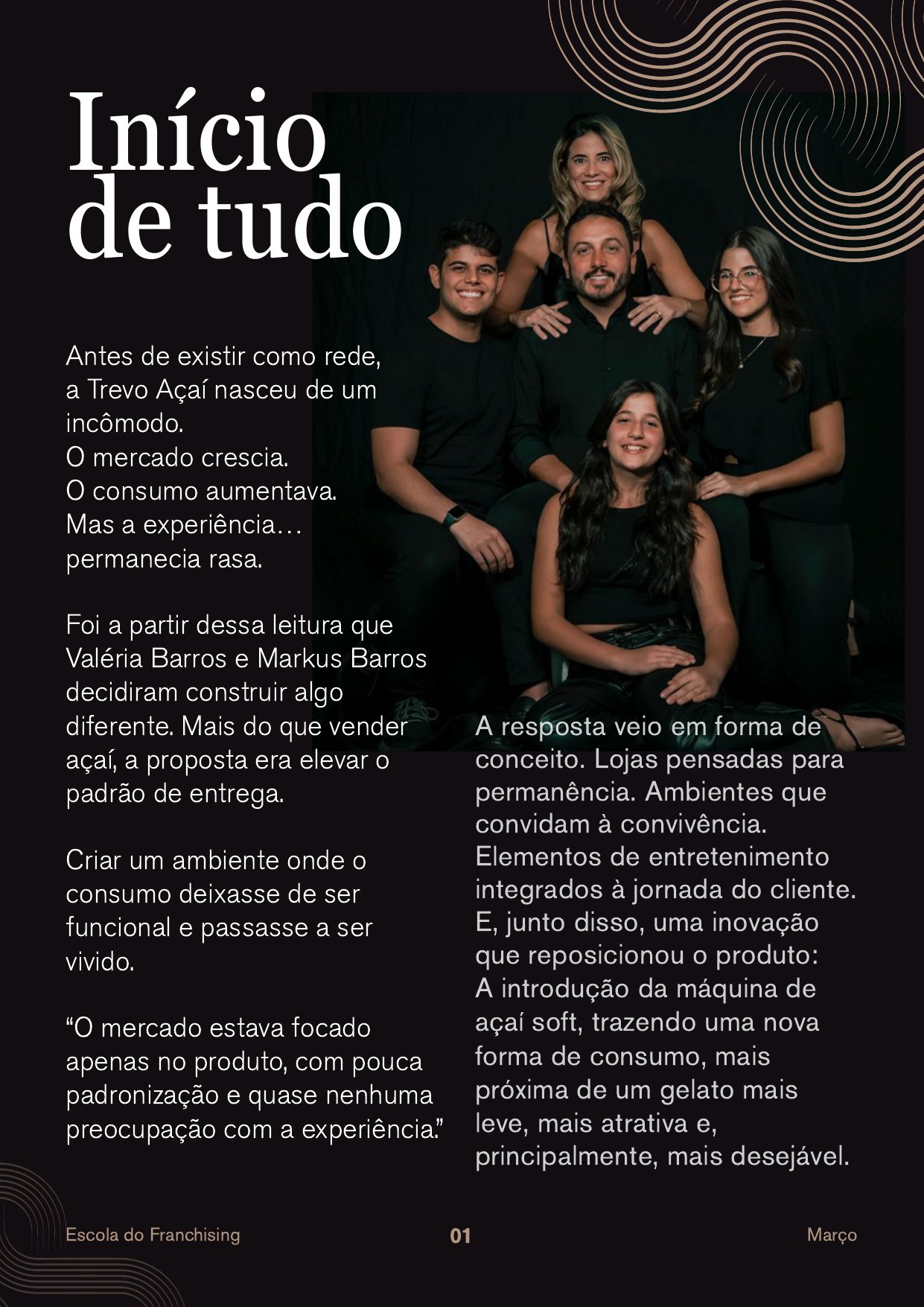 Início de tudo

Antes de existir como rede, a Trevo Açaí nasceu de um incômodo.
O mercado crescia.
O consumo aumentava.
Mas a experiência…
permanecia rasa.

Foi a partir dessa leitura que Valéria Barros e Markus Barros decidiram construir algo diferente. Mais do que vender açaí, a proposta era elevar o padrão de entrega.

Criar um ambiente onde o consumo deixasse de ser funcional e passasse a ser vivido.

"O mercado estava focado apenas no produto, com pouca padronização e quase nenhuma preocupação com a experiência."

A resposta veio em forma de conceito. Lojas pensadas para permanência. Ambientes que convidam à convivência. Elementos de entretenimento integrados à jornada do cliente. E, junto disso, uma inovação que reposicionou o produto:
A introdução da máquina de açaí soft, trazendo uma nova forma de consumo, mais próxima de um gelato mais leve, mais atrativa e, principalmente, mais desejável.

Escola do Franchising
01
Março